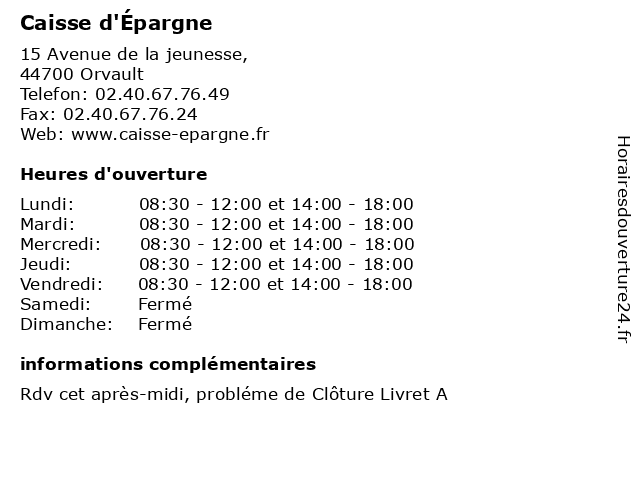 Caisse d'Épargne

15 Avenue de la jeunesse,
44700 Orvault
Telefon: 02.40.67.76.49
Fax: 02.40.67.76.24
Web: www.caisse-epargne.fr

Heures d'ouverture

| Lundi: | 08:30 - 12:00 et 14:00 - 18:00 |
|---|---|
| Mardi: | 08:30 - 12:00 et 14:00 - 18:00 |
| Mercredi: | 08:30 - 12:00 et 14:00 - 18:00 |
| Jeudi: | 08:30 - 12:00 et 14:00 - 18:00 |
| Vendredi: | 08:30 - 12:00 et 14:00 - 18:00 |
| Samedi: | Fermé |
| Dimanche: | Fermé |

informations complémentaires

Rdv cet après-midi, probléme de Clôture Livret A

Horairesdouverture24.fr